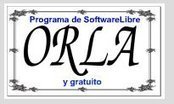 Programa de SoftwareLibre
ORLA
y gratuito